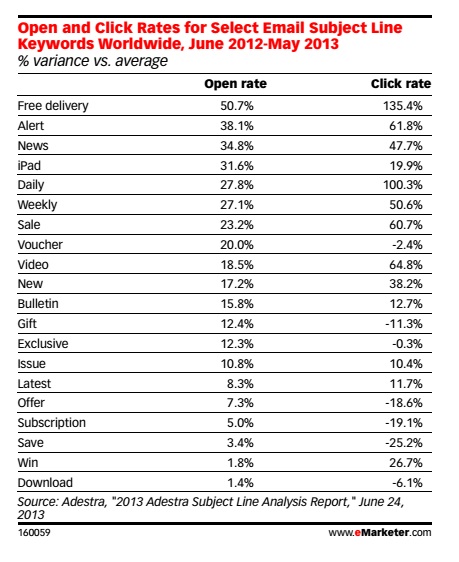 Open and Click Rates for Select Email Subject Line Keywords Worldwide, June 2012-May 2013
% variance vs. average

| | Open rate | Click rate |
|---|---|---|
| Free delivery | 50.7% | 135.4% |
| Alert | 38.1% | 61.8% |
| News | 34.8% | 47.7% |
| iPad | 31.6% | 19.9% |
| Daily | 27.8% | 100.3% |
| Weekly | 27.1% | 50.6% |
| Sale | 23.2% | 60.7% |
| Voucher | 20.0% | -2.4% |
| Video | 18.5% | 64.8% |
| New | 17.2% | 38.2% |
| Bulletin | 15.8% | 12.7% |
| Gift | 12.4% | -11.3% |
| Exclusive | 12.3% | -0.3% |
| Issue | 10.8% | 10.4% |
| Latest | 8.3% | 11.7% |
| Offer | 7.3% | -18.6% |
| Subscription | 5.0% | -19.1% |
| Save | 3.4% | -25.2% |
| Win | 1.8% | 26.7% |
| Download | 1.4% | -6.1% |

Source: Adestra, "2013 Adestra Subject Line Analysis Report," June 24, 2013

160059

www.eMarketer.com